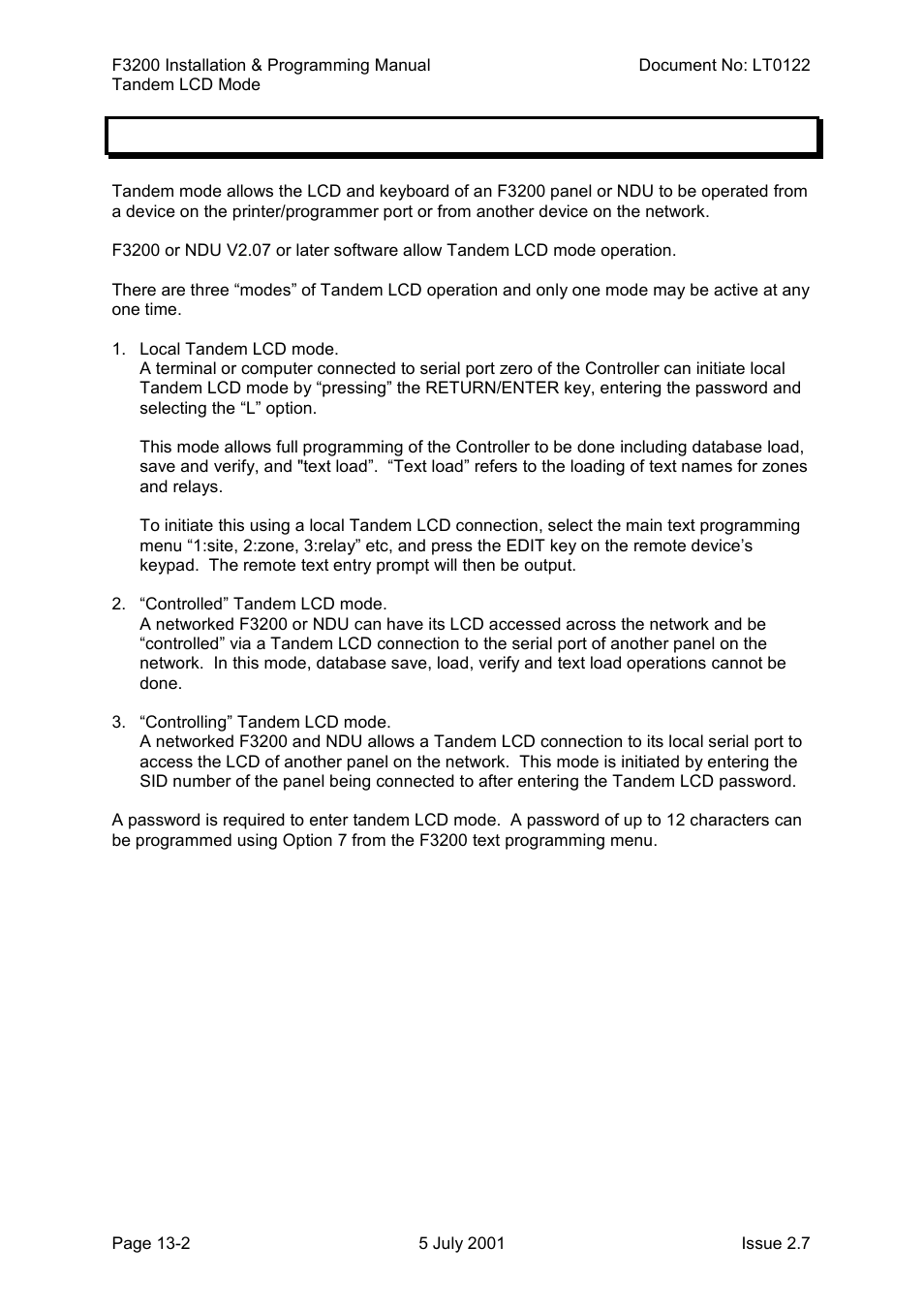 F3200 Installation & Programming Manual
Tandem LCD Mode

Document No: LT0122

Tandem mode allows the LCD and keyboard of an F3200 panel or NDU to be operated from a device on the printer/programmer port or from another device on the network.

F3200 or NDU V2.07 or later software allow Tandem LCD mode operation.

There are three “modes” of Tandem LCD operation and only one mode may be active at any one time.

1. Local Tandem LCD mode.
A terminal or computer connected to serial port zero of the Controller can initiate local Tandem LCD mode by “pressing” the RETURN/ENTER key, entering the password and selecting the “L” option.

This mode allows full programming of the Controller to be done including database load, save and verify, and "text load". “Text load” refers to the loading of text names for zones and relays.

To initiate this using a local Tandem LCD connection, select the main text programming menu “1:site, 2:zone, 3:relay” etc, and press the EDIT key on the remote device’s keypad. The remote text entry prompt will then be output.

2. “Controlled” Tandem LCD mode.
A networked F3200 or NDU can have its LCD accessed across the network and be “controlled” via a Tandem LCD connection to the serial port of another panel on the network. In this mode, database save, load, verify and text load operations cannot be done.

3. “Controlling” Tandem LCD mode.
A networked F3200 and NDU allows a Tandem LCD connection to its local serial port to access the LCD of another panel on the network. This mode is initiated by entering the SID number of the panel being connected to after entering the Tandem LCD password.

A password is required to enter tandem LCD mode. A password of up to 12 characters can be programmed using Option 7 from the F3200 text programming menu.

Page 13-2
5 July 2001
Issue 2.7